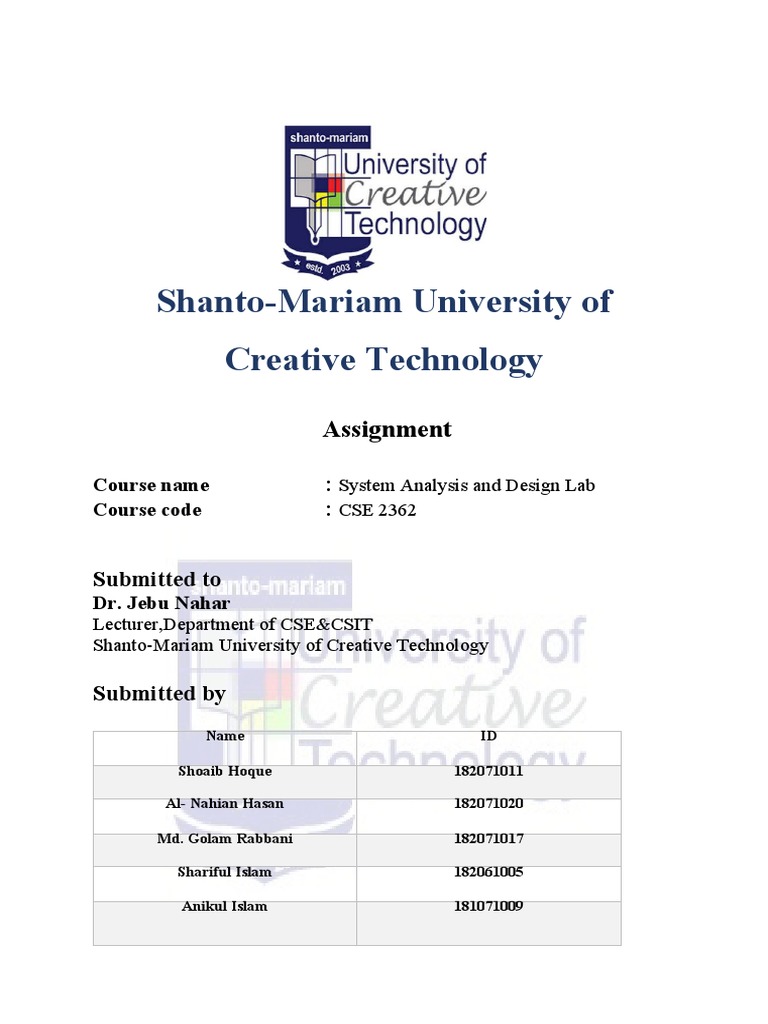 shanto-mariam
University of Creative Technology
estd. 2003

Shanto-Mariam University of Creative Technology

Assignment

Course name : System Analysis and Design Lab
Course code : CSE 2362

Submitted to
Dr. Jebu Nahar
Lecturer,Department of CSE&CSIT
Shanto-Mariam University of Creative Technology

Submitted by

| Name | ID |
|---|---|
| Shoaib Hoque | 182071011 |
| Al- Nahian Hasan | 182071020 |
| Md. Golam Rabbani | 182071017 |
| Shariful Islam | 182061005 |
| Anikul Islam | 181071009 |

shanto-mariam
University of Creative Technology